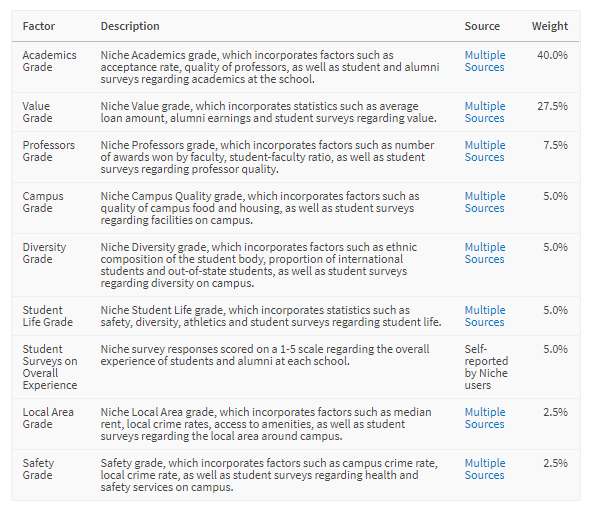 | Factor | Description | Source | Weight |
|---|---|---|---|
| Academics Grade | Niche Academics grade, which incorporates factors such as acceptance rate, quality of professors, as well as student and alumni surveys regarding academics at the school. | Multiple Sources | 40.0% |
| Value Grade | Niche Value grade, which incorporates statistics such as average loan amount, alumni earnings and student surveys regarding value. | Multiple Sources | 27.5% |
| Professors Grade | Niche Professors grade, which incorporates factors such as number of awards won by faculty, student-faculty ratio, as well as student surveys regarding professor quality. | Multiple Sources | 7.5% |
| Campus Grade | Niche Campus Quality grade, which incorporates factors such as quality of campus food and housing, as well as student surveys regarding facilities on campus. | Multiple Sources | 5.0% |
| Diversity Grade | Niche Diversity grade, which incorporates factors such as ethnic composition of the student body, proportion of international students and out-of-state students, as well as student surveys regarding diversity on campus. | Multiple Sources | 5.0% |
| Student Life Grade | Niche Student Life grade, which incorporates statistics such as safety, diversity, athletics and student surveys regarding student life. | Multiple Sources | 5.0% |
| Student Surveys on Overall Experience | Niche survey responses scored on a 1-5 scale regarding the overall experience of students and alumni at each school. | Self-reported by Niche users | 5.0% |
| Local Area Grade | Niche Local Area grade, which incorporates factors such as median rent, local crime rates, access to amenities, as well as student surveys regarding the local area around campus. | Multiple Sources | 2.5% |
| Safety Grade | Safety grade, which incorporates factors such as campus crime rate, local crime rate, as well as student surveys regarding health and safety services on campus. | Multiple Sources | 2.5% |